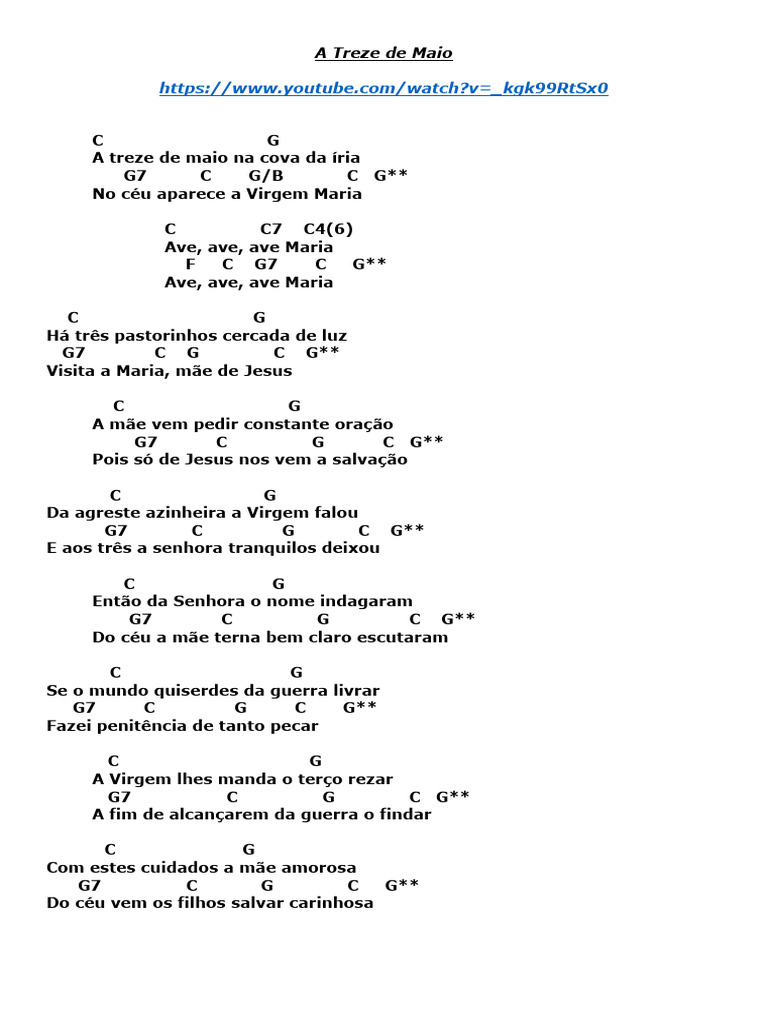 A Treze de Maio

https://www.youtube.com/watch?v=_kgk99RtSx0

C G
A treze de maio na cova da íria
G7 C G/B C G**
No céu aparece a Virgem Maria

C C7 C4(6)
Ave, ave, ave Maria
F C G7 C G**
Ave, ave, ave Maria

C G
Há três pastorinhos cercada de luz
G7 C G C G**
Visita a Maria, mãe de Jesus

C G
A mãe vem pedir constante oração
G7 C G C G**
Pois só de Jesus nos vem a salvação

C G
Da agreste azinheira a Virgem falou
G7 C G C G**
E aos três a senhora tranquilos deixou

C G
Então da Senhora o nome indagaram
G7 C G C G**
Do céu a mãe terna bem claro escutaram

C G
Se o mundo quiserdes da guerra livrar
G7 C G C G**
Fazei penitência de tanto pecar

C G
A Virgem lhes manda o terço rezar
G7 C G C G**
A fim de alcançarem da guerra o findar

C G
Com estes cuidados a mãe amorosa
G7 C G C G**
Do céu vem os filhos salvar carinhosa